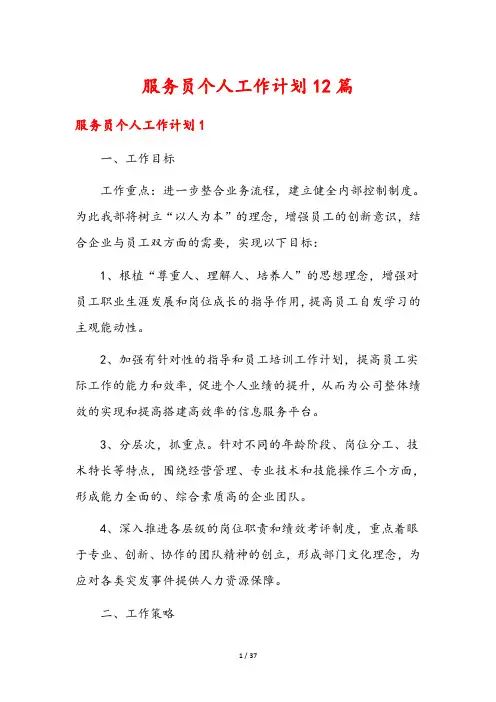 服务员个人工作计划12篇

服务员个人工作计划1

一、工作目标

工作重点：进一步整合业务流程，建立健全内部控制制度。为此我部将树立“以人为本”的理念，增强员工的创新意识，结合企业与员工双方面的需要，实现以下目标：

1、根植“尊重人、理解人、培养人”的思想理念，增强对员工职业生涯发展和岗位成长的指导作用，提高员工自发学习的主观能动性。

2、加强有针对性的指导和员工培训工作计划，提高员工实际工作的能力和效率，促进个人业绩的提升，从而为公司整体绩效的实现和提高搭建高效率的信息服务平台。

3、分层次，抓重点。针对不同的年龄阶段、岗位分工、技术特长等特点，围绕经营管理、专业技术和技能操作三个方面，形成能力全面的、综合素质高的企业团队。

4、深入推进各层级的岗位职责和绩效考评制度，重点着眼于专业、创新、协作的团队精神的创立，形成部门文化理念，为应对各类突发事件提供人力资源保障。

二、工作策略

1 / 37